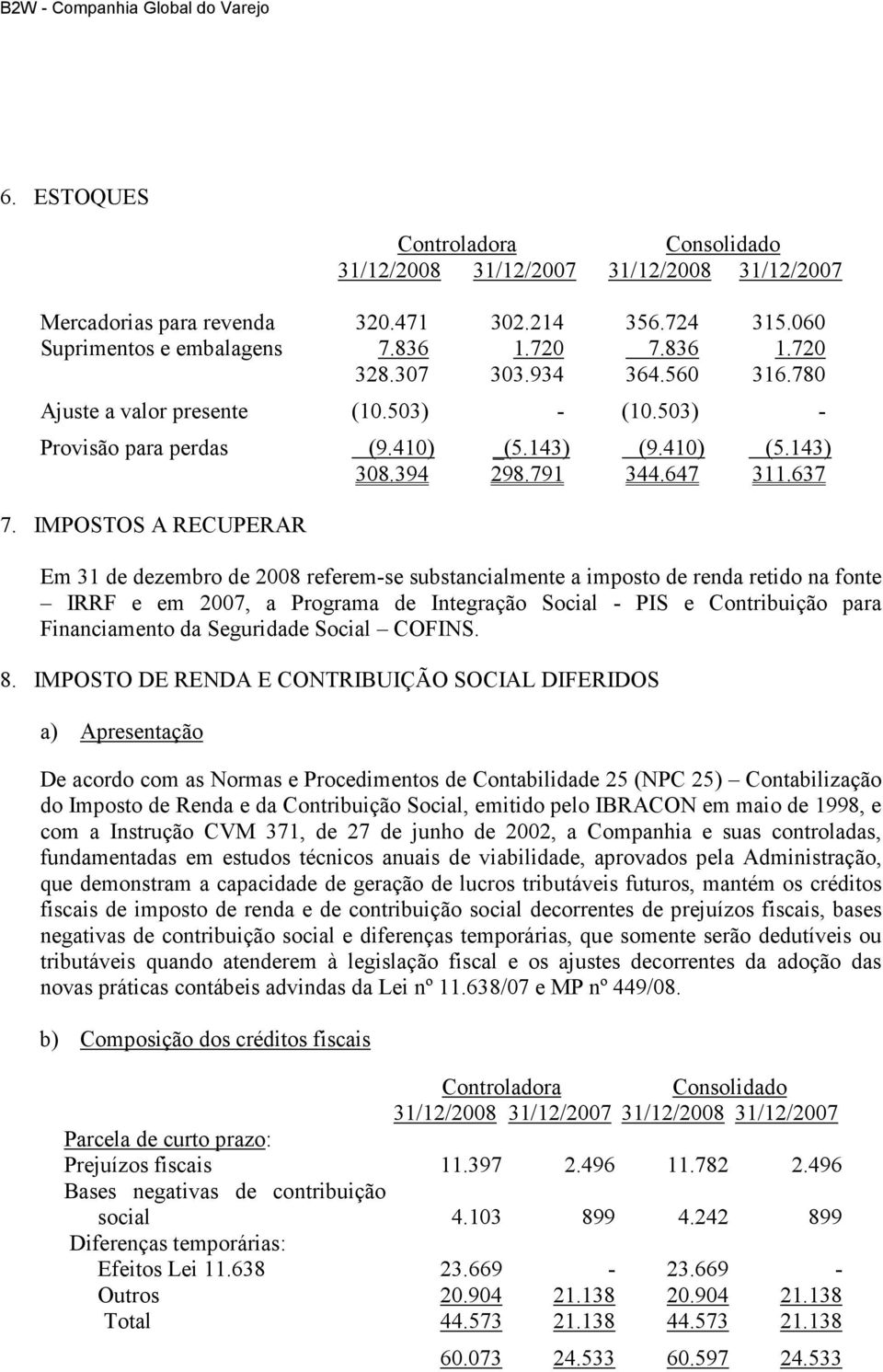 B2W - Companhia Global do Varejo

6. ESTOQUES

| | Controladora 31/12/2008 | Controladora 31/12/2007 | Consolidado 31/12/2008 | Consolidado 31/12/2007 |
|---|---|---|---|---|
| Mercadorias para revenda | 320.471 | 302.214 | 356.724 | 315.060 |
| Suprimentos e embalagens | 7.836 | 1.720 | 7.836 | 1.720 |
| | 328.307 | 303.934 | 364.560 | 316.780 |
| Ajuste a valor presente | (10.503) | - | (10.503) | - |
| Provisão para perdas | (9.410) | (5.143) | (9.410) | (5.143) |
| | 308.394 | 298.791 | 344.647 | 311.637 |

7. IMPOSTOS A RECUPERAR

Em 31 de dezembro de 2008 referem-se substancialmente a imposto de renda retido na fonte – IRRF e em 2007, a Programa de Integração Social - PIS e Contribuição para Financiamento da Seguridade Social – COFINS.

8. IMPOSTO DE RENDA E CONTRIBUIÇÃO SOCIAL DIFERIDOS

a) Apresentação

De acordo com as Normas e Procedimentos de Contabilidade 25 (NPC 25) – Contabilização do Imposto de Renda e da Contribuição Social, emitido pelo IBRACON em maio de 1998, e com a Instrução CVM 371, de 27 de junho de 2002, a Companhia e suas controladas, fundamentadas em estudos técnicos anuais de viabilidade, aprovados pela Administração, que demonstram a capacidade de geração de lucros tributáveis futuros, mantém os créditos fiscais de imposto de renda e de contribuição social decorrentes de prejuízos fiscais, bases negativas de contribuição social e diferenças temporárias, que somente serão dedutíveis ou tributáveis quando atenderem à legislação fiscal e os ajustes decorrentes da adoção das novas práticas contábeis advindas da Lei nº 11.638/07 e MP nº 449/08.

b) Composição dos créditos fiscais

| | Controladora 31/12/2008 | Controladora 31/12/2007 | Consolidado 31/12/2008 | Consolidado 31/12/2007 |
|---|---|---|---|---|
| Parcela de curto prazo: | | | | |
| Prejuízos fiscais | 11.397 | 2.496 | 11.782 | 2.496 |
| Bases negativas de contribuição social | 4.103 | 899 | 4.242 | 899 |
| Diferenças temporárias: | | | | |
| Efeitos Lei 11.638 | 23.669 | - | 23.669 | - |
| Outros | 20.904 | 21.138 | 20.904 | 21.138 |
| Total | 44.573 | 21.138 | 44.573 | 21.138 |
| | 60.073 | 24.533 | 60.597 | 24.533 |